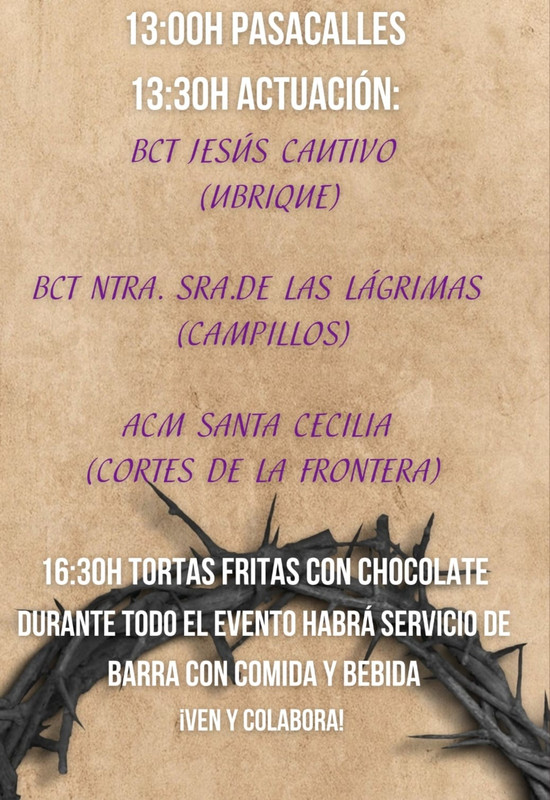 13:00H PASACALLES

13:30H ACTUACIÓN:

BCT JESÚS CAUTIVO
(UBRIQUE)

BCT NTRA. SRA.DE LAS LÁGRIMAS
(CAMPILLOS)

ACM SANTA CECILIA
(CORTES DE LA FRONTERA)

16:30H TORTAS FRITAS CON CHOCOLATE

DURANTE TODO EL EVENTO HABRÁ SERVICIO DE BARRA CON COMIDA Y BEBIDA

¡VEN Y COLABORA!